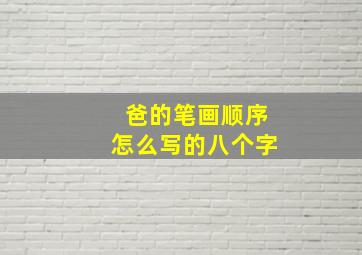 爸的笔画顺序
怎么写的八个字